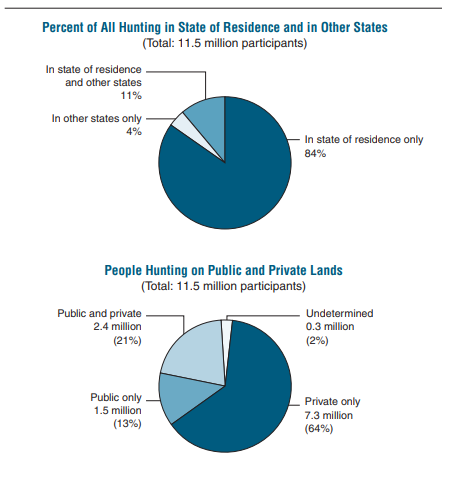 Percent of All Hunting in State of Residence and in Other States
(Total: 11.5 million participants)

In state of residence and other states
11%

In other states only
4%

In state of residence only
84%

People Hunting on Public and Private Lands
(Total: 11.5 million participants)

Public and private
2.4 million
(21%)

Undetermined
0.3 million
(2%)

Public only
1.5 million
(13%)

Private only
7.3 million
(64%)